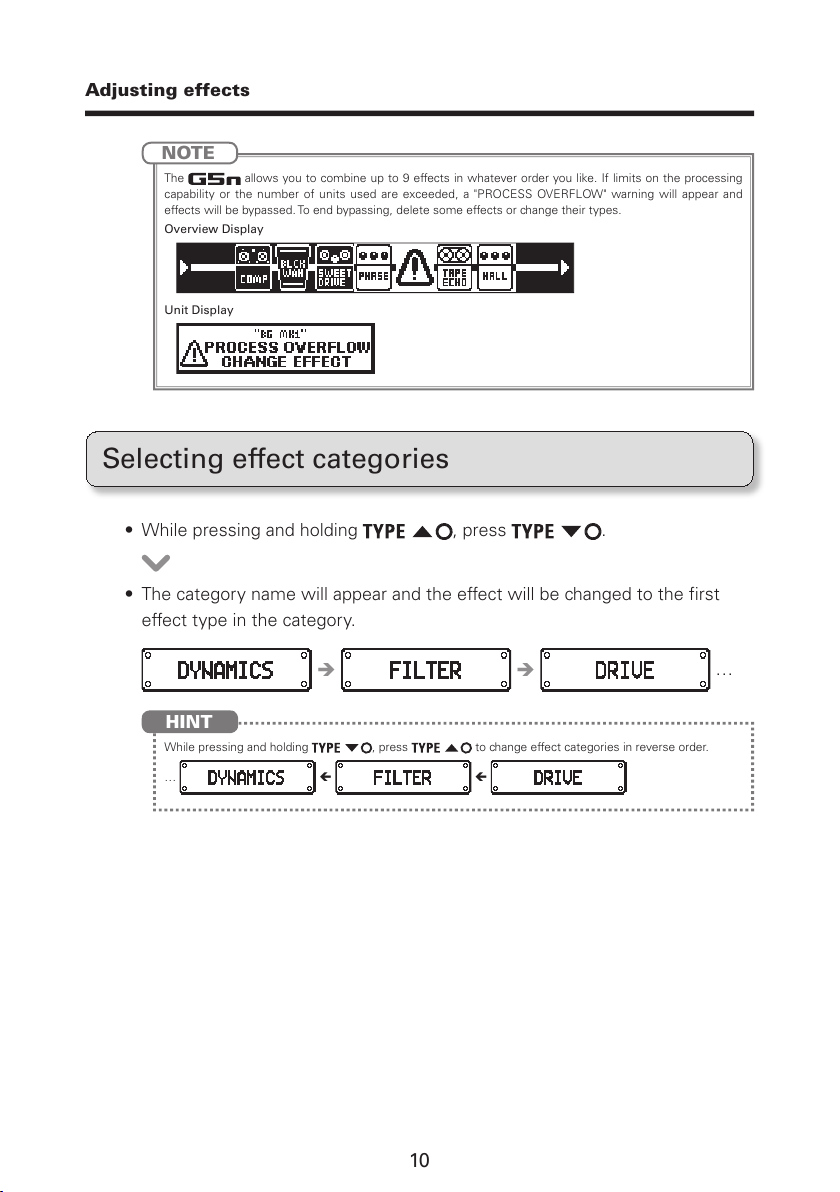 Adjusting effects

NOTE

The G5n allows you to combine up to 9 effects in whatever order you like. If limits on the processing capability or the number of units used are exceeded, a "PROCESS OVERFLOW" warning will appear and effects will be bypassed. To end bypassing, delete some effects or change their types.

Overview Display

COMP BLCK WAH SWEET DRIVE PHASE TAPE ECHO HALL

Unit Display

"BG MK1"
PROCESS OVERFLOW
CHANGE EFFECT

Selecting effect categories

• While pressing and holding TYPE ▲, press TYPE ▼.

• The category name will appear and the effect will be changed to the first effect type in the category.

DYNAMICS → FILTER → DRIVE …

HINT

While pressing and holding TYPE ▼, press TYPE ▲ to change effect categories in reverse order.

… DYNAMICS ← FILTER ← DRIVE

10